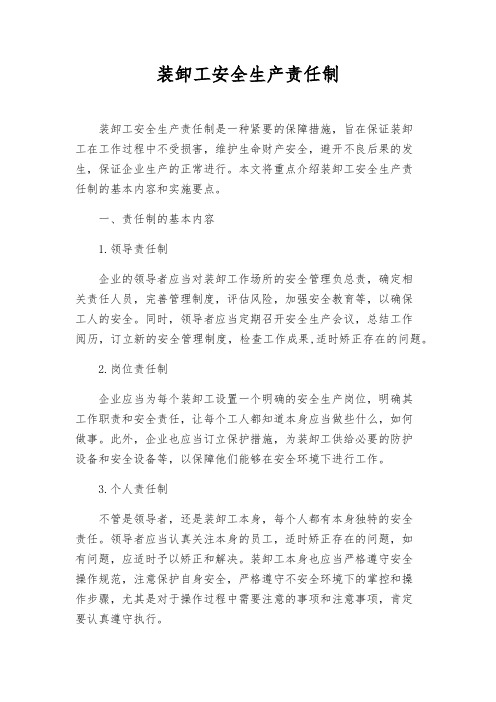 装卸工安全生产责任制

装卸工安全生产责任制是一种紧要的保障措施，旨在保证装卸工在工作过程中不受损害，维护生命财产安全，避开不良后果的发生，保证企业生产的正常进行。本文将重点介绍装卸工安全生产责任制的基本内容和实施要点。

一、责任制的基本内容

1. 领导责任制

企业的领导者应当对装卸工作场所的安全管理负总责，确定相关责任人员，完善管理制度，评估风险，加强安全教育等，以确保工人的安全。同时，领导者应当定期召开安全生产会议，总结工作阅历，订立新的安全管理制度，检查工作成果，适时矫正存在的问题。

2. 岗位责任制

企业应当为每个装卸工设置一个明确的安全生产岗位，明确其工作职责和安全责任，让每个工人都知道本身应当做些什么，如何做事。此外，企业也应当订立保护措施，为装卸工供给必要的防护设备和安全设备等，以保障他们能够在安全环境下进行工作。

3. 个人责任制

不管是领导者，还是装卸工本身，每个人都有本身独特的安全责任。领导者应当认真关注本身的员工，适时矫正存在的问题，如有问题，应适时予以矫正和解决。装卸工本身也应当严格遵守安全操作规范，注意保护自身安全，严格遵守不安全环境下的掌控和操作步骤，尤其是对于操作过程中需要注意的事项和注意事项，肯定要认真遵守执行。